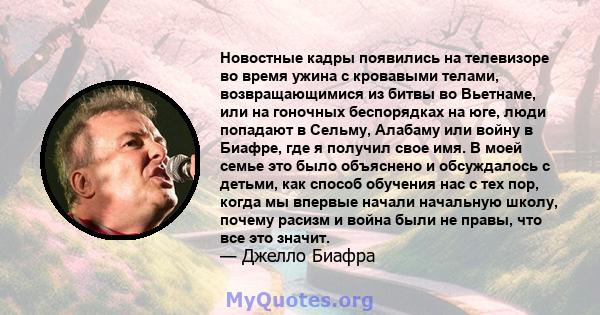 Новостные кадры появились на телевизоре во время ужина с кровавыми телами, возвращающимися из битвы во Вьетнаме, или на гоночных беспорядках на юге, люди попадают в Сельму, Алабаму или войну в Биафре, где я получил свое имя. В моей семье это было объяснено и обсуждалось с детьми, как способ обучения нас с тех пор, когда мы впервые начали начальную школу, почему расизм и война были не правы, что все это значит.
— Джелло Биафра

MyQuotes.org